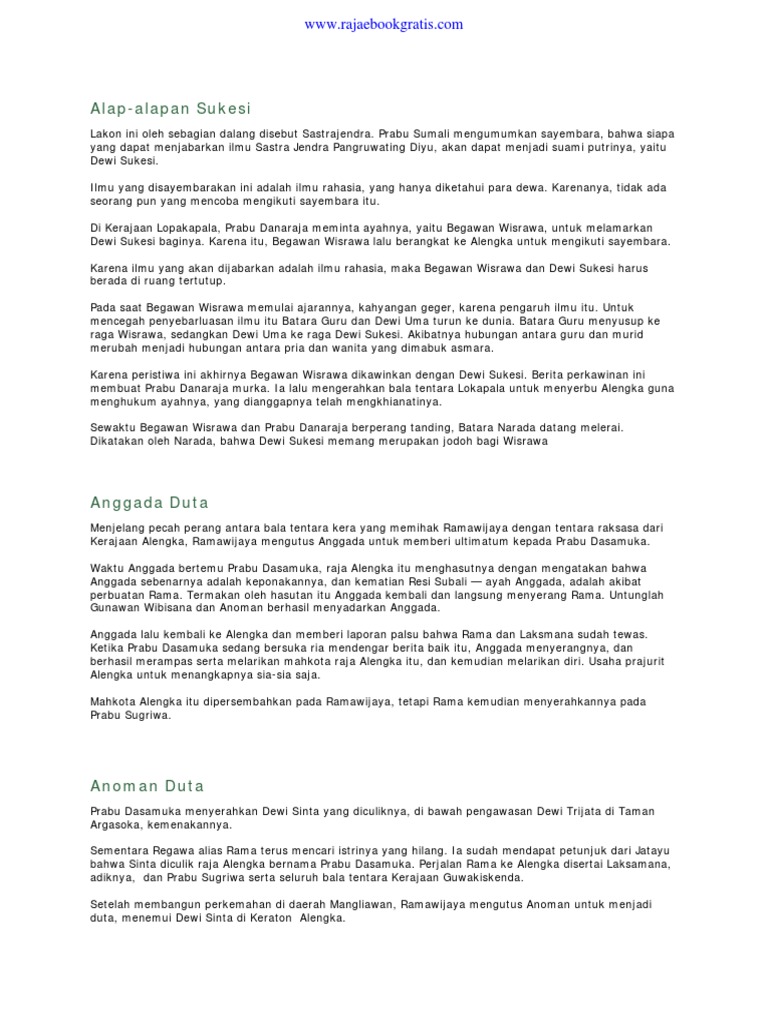 www.rajaebookgratis.com

Alap-alapan Sukesi

Lakon ini oleh sebagian dalang disebut Sastrajendra. Prabu Sumali mengumumkan sayembara, bahwa siapa yang dapat menjabarkan ilmu Sastra Jendra Pangruwating Diyu, akan dapat menjadi suami putrinya, yaitu Dewi Sukesi.

Ilmu yang disayembarakan ini adalah ilmu rahasia, yang hanya diketahui para dewa. Karenanya, tidak ada seorang pun yang mencoba mengikuti sayembara itu.

Di Kerajaan Lopakapala, Prabu Danaraja meminta ayahnya, yaitu Begawan Wisrawa, untuk melamarkan Dewi Sukesi baginya. Karena itu, Begawan Wisrawa lalu berangkat ke Alengka untuk mengikuti sayembara.

Karena ilmu yang akan dijabarkan adalah ilmu rahasia, maka Begawan Wisrawa dan Dewi Sukesi harus berada di ruang tertutup.

Pada saat Begawan Wisrawa memulai ajarannya, kahyangan geger, karena pengaruh ilmu itu. Untuk mencegah penyebarluasan ilmu itu Batara Guru dan Dewi Uma turun ke dunia. Batara Guru menyusup ke raga Wisrawa, sedangkan Dewi Uma ke raga Dewi Sukesi. Akibatnya hubungan antara guru dan murid merubah menjadi hubungan antara pria dan wanita yang dimabuk asmara.

Karena peristiwa ini akhirnya Begawan Wisrawa dikawinkan dengan Dewi Sukesi. Berita perkawinan ini membuat Prabu Danaraja murka. Ia lalu mengerahkan bala tentara Lokapala untuk menyerbu Alengka guna menghukum ayahnya, yang dianggapnya telah mengkhianatinya.

Sewaktu Begawan Wisrawa dan Prabu Danaraja berperang tanding, Batara Narada datang melerai. Dikatakan oleh Narada, bahwa Dewi Sukesi memang merupakan jodoh bagi Wisrawa

Anggada Duta

Menjelang pecah perang antara bala tentara kera yang memihak Ramawijaya dengan tentara raksasa dari Kerajaan Alengka, Ramawijaya mengutus Anggada untuk memberi ultimatum kepada Prabu Dasamuka.

Waktu Anggada bertemu Prabu Dasamuka, raja Alengka itu menghasutnya dengan mengatakan bahwa Anggada sebenarnya adalah keponakannya, dan kematian Resi Subali — ayah Anggada, adalah akibat perbuatan Rama. Termakan oleh hasutan itu Anggada kembali dan langsung menyerang Rama. Untunglah Gunawan Wibisana dan Anoman berhasil menyadarkan Anggada.

Anggada lalu kembali ke Alengka dan memberi laporan palsu bahwa Rama dan Laksmana sudah tewas. Ketika Prabu Dasamuka sedang bersuka ria mendengar berita baik itu, Anggada menyerangnya, dan berhasil merampas serta melarikan mahkota raja Alengka itu, dan kemudian melarikan diri. Usaha prajurit Alengka untuk menangkapnya sia-sia saja.

Mahkota Alengka itu dipersembahkan pada Ramawijaya, tetapi Rama kemudian menyerahkannya pada Prabu Sugriwa.

Anoman Duta

Prabu Dasamuka menyerahkan Dewi Sinta yang diculiknya, di bawah pengawasan Dewi Trijata di Taman Argasoka, kemenakannya.

Sementara Regawa alias Rama terus mencari istrinya yang hilang. Ia sudah mendapat petunjuk dari Jatayu bahwa Sinta diculik raja Alengka bernama Prabu Dasamuka. Perjalan Rama ke Alengka disertai Laksamana, adiknya, dan Prabu Sugriwa serta seluruh bala tentara Kerajaan Guwakiskenda.

Setelah membangun perkemahan di daerah Mangliawan, Ramawijaya mengutus Anoman untuk menjadi duta, menemui Dewi Sinta di Keraton Alengka.